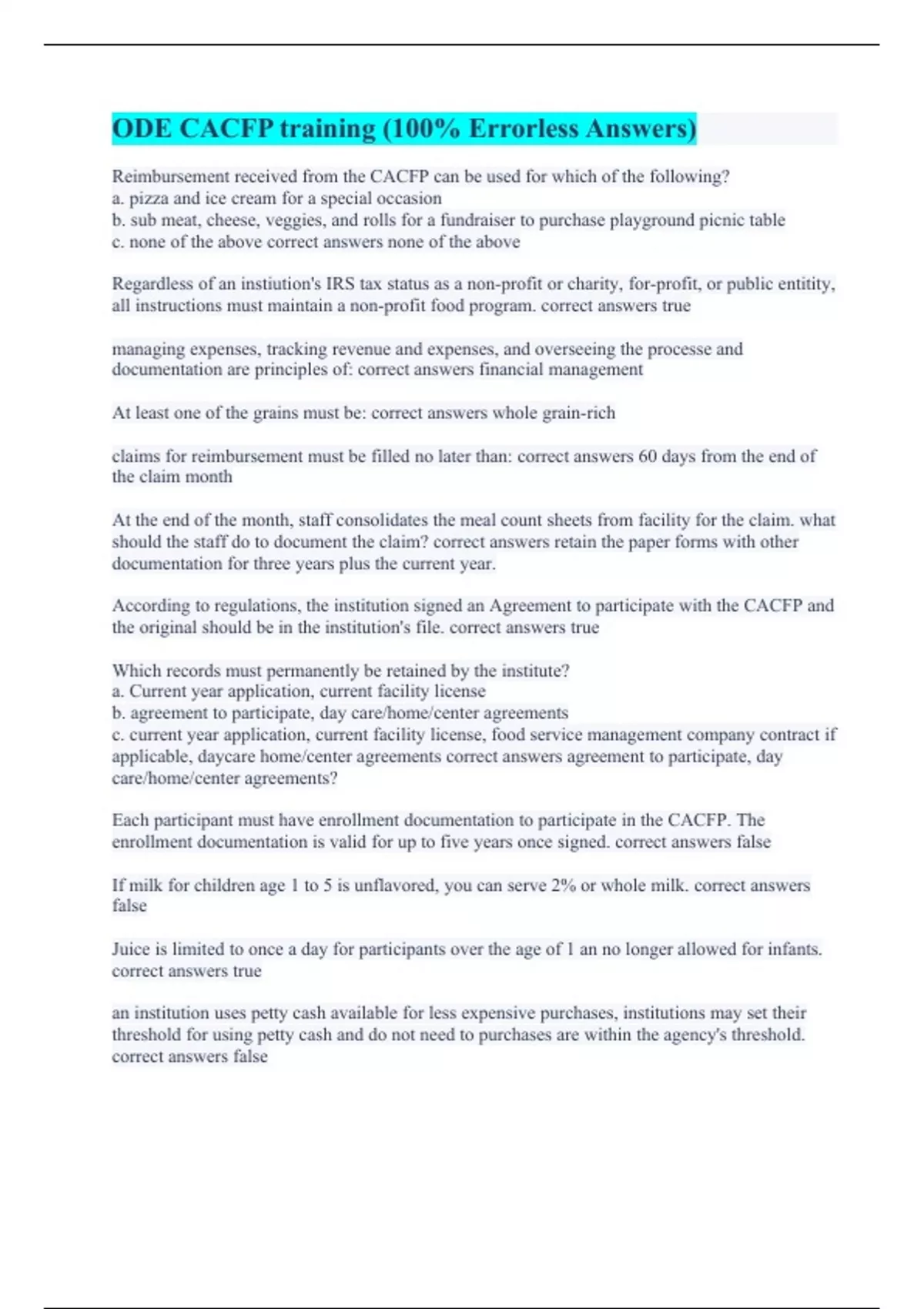 ODE CACFP training (100% Errorless Answers)

Reimbursement received from the CACFP can be used for which of the following?
a. pizza and ice cream for a special occasion
b. sub meat, cheese, veggies, and rolls for a fundraiser to purchase playground picnic table
c. none of the above correct answers none of the above

Regardless of an instiution's IRS tax status as a non-profit or charity, for-profit, or public entitity, all instructions must maintain a non-profit food program. correct answers true

managing expenses, tracking revenue and expenses, and overseeing the processe and documentation are principles of: correct answers financial management

At least one of the grains must be: correct answers whole grain-rich

claims for reimbursement must be filled no later than: correct answers 60 days from the end of the claim month

At the end of the month, staff consolidates the meal count sheets from facility for the claim. what should the staff do to document the claim? correct answers retain the paper forms with other documentation for three years plus the current year.

According to regulations, the institution signed an Agreement to participate with the CACFP and the original should be in the institution's file. correct answers true

Which records must permanently be retained by the institute?
a. Current year application, current facility license
b. agreement to participate, day care/home/center agreements
c. current year application, current facility license, food service management company contract if applicable, daycare home/center agreements correct answers agreement to participate, day care/home/center agreements?

Each participant must have enrollment documentation to participate in the CACFP. The enrollment documentation is valid for up to five years once signed. correct answers false

If milk for children age 1 to 5 is unflavored, you can serve 2% or whole milk. correct answers false

Juice is limited to once a day for participants over the age of 1 an no longer allowed for infants. correct answers true

an institution uses petty cash available for less expensive purchases, institutions may set their threshold for using petty cash and do not need to purchases are within the agency's threshold. correct answers false